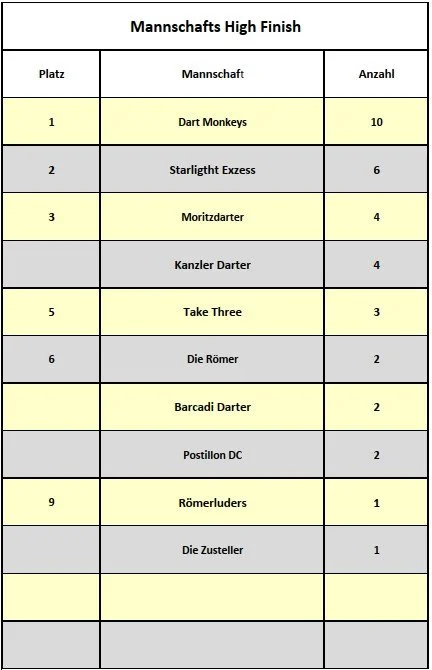 Mannschafts High Finish

| Platz | Mannschaft | Anzahl |
|---|---|---|
| 1 | Dart Monkeys | 10 |
| 2 | Starligtht Exzess | 6 |
| 3 | Moritzdarter | 4 |
| | Kanzler Darter | 4 |
| 5 | Take Three | 3 |
| 6 | Die Römer | 2 |
| | Barcadi Darter | 2 |
| | Postillon DC | 2 |
| 9 | Römerluders | 1 |
| | Die Zusteller | 1 |
| | | |
| | | |